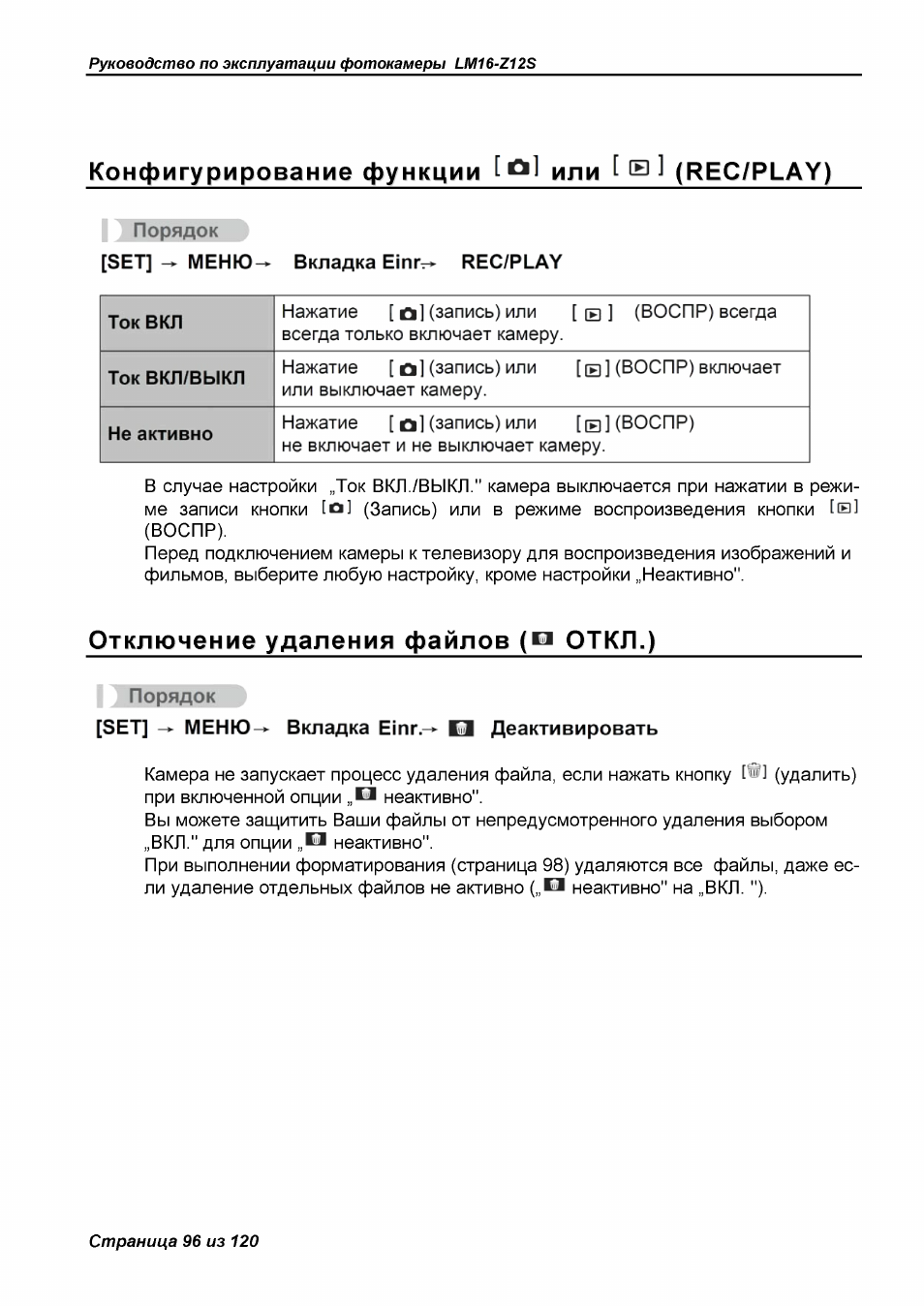 Руководство по эксплуатации фотокамеры LM16-Z12S

Конфигурирование функции [ ] или [ ] (REC/PLAY)

Порядок

[SET] → МЕНЮ→ Вкладка Einr.→ REC/PLAY

| Ток ВКЛ | Нажатие [ ] (запись) или [ ] (ВОСПР) всегда всегда только включает камеру. |
|---|---|
| Ток ВКЛ/ВЫКЛ | Нажатие [ ] (запись) или [ ] (ВОСПР) включает или выключает камеру. |
| Не активно | Нажатие [ ] (запись) или [ ] (ВОСПР) не включает и не выключает камеру. |

В случае настройки „Ток ВКЛ./ВЫКЛ." камера выключается при нажатии в режиме записи кнопки [ ] (Запись) или в режиме воспроизведения кнопки [ ] (ВОСПР).
Перед подключением камеры к телевизору для воспроизведения изображений и фильмов, выберите любую настройку, кроме настройки „Неактивно".

Отключение удаления файлов ( ОТКЛ.)

Порядок

[SET] → МЕНЮ→ Вкладка Einr.→ Деактивировать

Камера не запускает процесс удаления файла, если нажать кнопку [ ] (удалить) при включенной опции „ неактивно".
Вы можете защитить Ваши файлы от непредусмотренного удаления выбором „ВКЛ." для опции „ неактивно".
При выполнении форматирования (страница 98) удаляются все файлы, даже если удаление отдельных файлов не активно („ неактивно" на „ВКЛ. ").

Страница 96 из 120